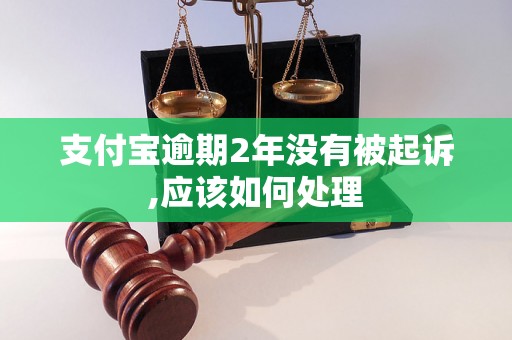 支付宝逾期2年没有被起诉,应该如何处理